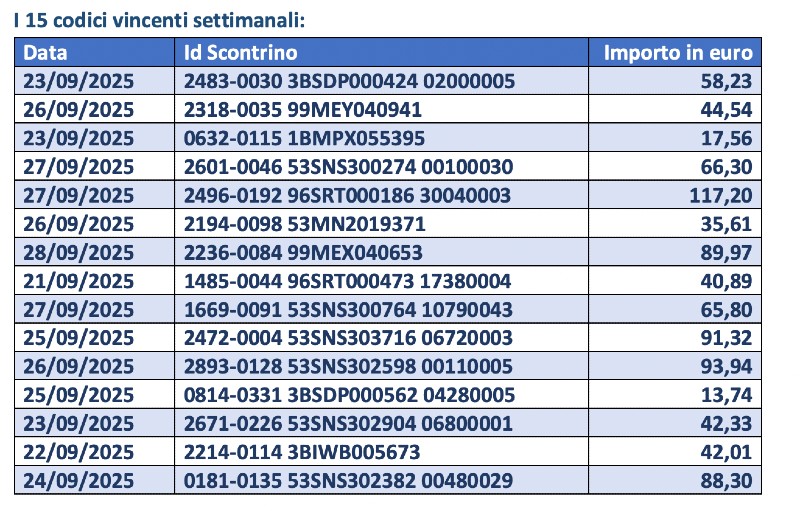 I 15 codici vincenti settimanali:

| Data | Id Scontrino | Importo in euro |
|---|---|---|
| 23/09/2025 | 2483-0030 3BSDP000424 02000005 | 58,23 |
| 26/09/2025 | 2318-0035 99MEY040941 | 44,54 |
| 23/09/2025 | 0632-0115 1BMPX055395 | 17,56 |
| 27/09/2025 | 2601-0046 53SNS300274 00100030 | 66,30 |
| 27/09/2025 | 2496-0192 96SRT000186 30040003 | 117,20 |
| 26/09/2025 | 2194-0098 53MN2019371 | 35,61 |
| 28/09/2025 | 2236-0084 99MEX040653 | 89,97 |
| 21/09/2025 | 1485-0044 96SRT000473 17380004 | 40,89 |
| 27/09/2025 | 1669-0091 53SNS300764 10790043 | 65,80 |
| 25/09/2025 | 2472-0004 53SNS303716 06720003 | 91,32 |
| 26/09/2025 | 2893-0128 53SNS302598 00110005 | 93,94 |
| 25/09/2025 | 0814-0331 3BSDP000562 04280005 | 13,74 |
| 23/09/2025 | 2671-0226 53SNS302904 06800001 | 42,33 |
| 22/09/2025 | 2214-0114 3BIWB005673 | 42,01 |
| 24/09/2025 | 0181-0135 53SNS302382 00480029 | 88,30 |